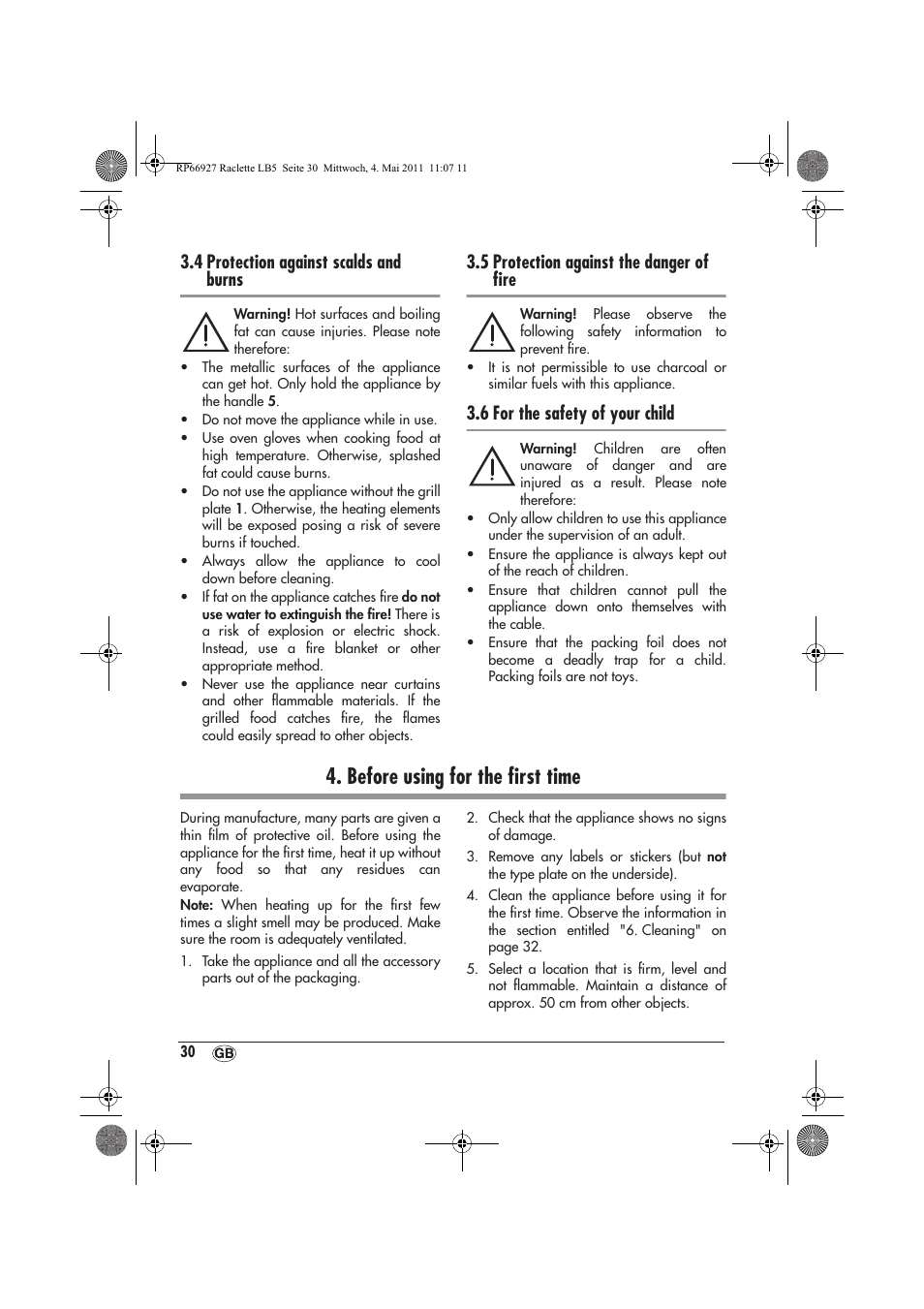 RP66927 Raclette LB5 Seite 30 Mittwoch, 4. Mai 2011 11:07 11

3.4 Protection against scalds and burns

Warning! Hot surfaces and boiling fat can cause injuries. Please note therefore:

• The metallic surfaces of the appliance can get hot. Only hold the appliance by the handle 5.
• Do not move the appliance while in use.
• Use oven gloves when cooking food at high temperature. Otherwise, splashed fat could cause burns.
• Do not use the appliance without the grill plate 1. Otherwise, the heating elements will be exposed posing a risk of severe burns if touched.
• Always allow the appliance to cool down before cleaning.
• If fat on the appliance catches fire do not use water to extinguish the fire! There is a risk of explosion or electric shock. Instead, use a fire blanket or other appropriate method.
• Never use the appliance near curtains and other flammable materials. If the grilled food catches fire, the flames could easily spread to other objects.

3.5 Protection against the danger of fire

Warning! Please observe the following safety information to prevent fire.

• It is not permissible to use charcoal or similar fuels with this appliance.

3.6 For the safety of your child

Warning! Children are often unaware of danger and are injured as a result. Please note therefore:

• Only allow children to use this appliance under the supervision of an adult.
• Ensure the appliance is always kept out of the reach of children.
• Ensure that children cannot pull the appliance down onto themselves with the cable.
• Ensure that the packing foil does not become a deadly trap for a child. Packing foils are not toys.

4. Before using for the first time

During manufacture, many parts are given a thin film of protective oil. Before using the appliance for the first time, heat it up without any food so that any residues can evaporate.
Note: When heating up for the first few times a slight smell may be produced. Make sure the room is adequately ventilated.

1. Take the appliance and all the accessory parts out of the packaging.
2. Check that the appliance shows no signs of damage.
3. Remove any labels or stickers (but not the type plate on the underside).
4. Clean the appliance before using it for the first time. Observe the information in the section entitled "6. Cleaning" on page 32.
5. Select a location that is firm, level and not flammable. Maintain a distance of approx. 50 cm from other objects.

30 GB